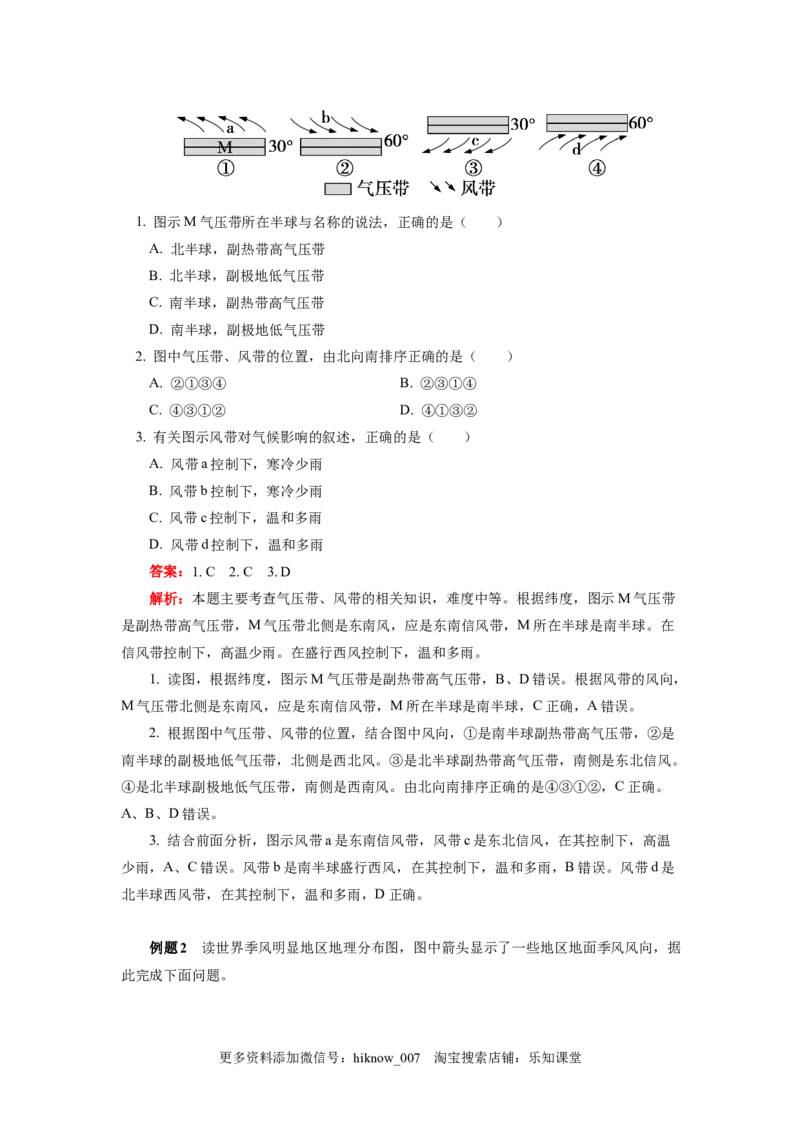 a M 30° ①
b 60° ②
30° c ③
60° d ④
气压带 风带

1. 图示 M 气压带所在半球与名称的说法，正确的是（　　）

A. 北半球，副热带高气压带

B. 北半球，副极地低气压带

C. 南半球，副热带高气压带

D. 南半球，副极地低气压带

2. 图中气压带、风带的位置，由北向南排序正确的是（　　）

A. ②①③④

B. ②③①④

C. ④③①②

D. ④①③②

3. 有关图示风带对气候影响的叙述，正确的是（　　）

A. 风带 a 控制下，寒冷少雨

B. 风带 b 控制下，寒冷少雨

C. 风带 c 控制下，温和多雨

D. 风带 d 控制下，温和多雨

答案：1. C　2. C　3. D

解析：本题主要考查气压带、风带的相关知识，难度中等。根据纬度，图示 M 气压带是副热带高气压带，M 气压带北侧是东南风，应是东南信风带，M 所在半球是南半球。在信风带控制下，高温少雨。在盛行西风控制下，温和多雨。

1. 读图，根据纬度，图示 M 气压带是副热带高气压带，B、D 错误。根据风带的风向，M 气压带北侧是东南风，应是东南信风带，M 所在半球是南半球，C 正确，A 错误。

2. 根据图中气压带、风带的位置，结合图中风向，①是南半球副热带高气压带，②是南半球的副极地低气压带，北侧是西北风。③是北半球副热带高气压带，南侧是东北信风。④是北半球副极地低气压带，南侧是西南风。由北向南排序正确的是④③①②，C 正确。A、B、D 错误。

3. 结合前面分析，图示风带 a 是东南信风带，风带 c 是东北信风，在其控制下，高温少雨，A、C 错误。风带 b 是南半球盛行西风，在其控制下，温和多雨，B 错误。风带 d 是北半球西风带，在其控制下，温和多雨，D 正确。

例题 2　读世界季风明显地区地理分布图，图中箭头显示了一些地区地面季风风向，据此完成下面问题。

更多资料添加微信号：hiknow_007　淘宝搜索店铺：乐知课堂